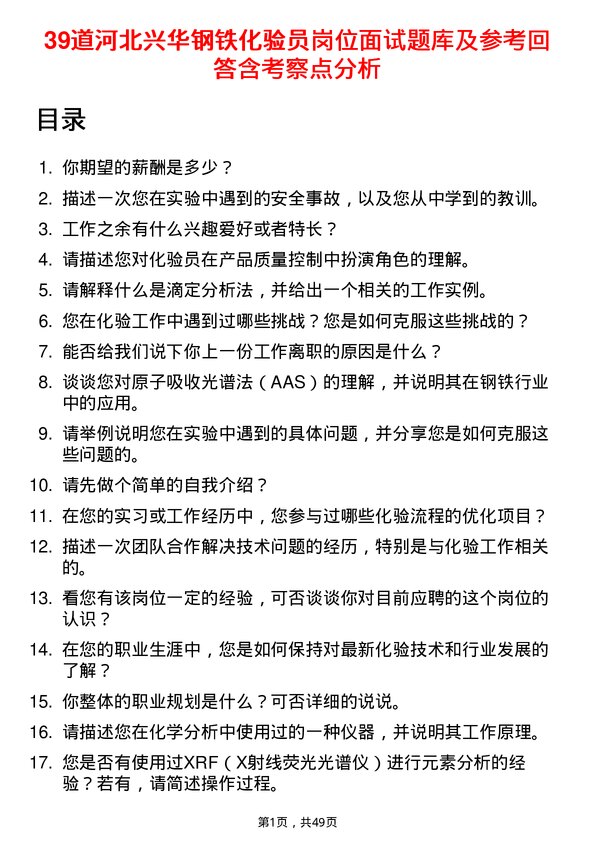 39道河北兴华钢铁化验员岗位面试题库及参考回答含考察点分析

目录

1. 你期望的薪酬是多少？
2. 描述一次您在实验中遇到的安全事故，以及您从中学到的教训。
3. 工作之余有什么兴趣爱好或者特长？
4. 请描述您对化验员在产品质量控制中扮演角色的理解。
5. 请解释什么是滴定分析法，并给出一个相关的工作实例。
6. 您在化验工作中遇到过哪些挑战？您是如何克服这些挑战的？
7. 能否给我们说下你上一份工作离职的原因是什么？
8. 谈谈您对原子吸收光谱法（AAS）的理解，并说明其在钢铁行业中的应用。
9. 请举例说明您在实验中遇到的具体问题，并分享您是如何克服这些问题的。
10. 请先做个简单的自我介绍？
11. 在您的实习或工作经历中，您参与过哪些化验流程的优化项目？
12. 描述一次团队合作解决技术问题的经历，特别是与化验工作相关的。
13. 看您有该岗位一定的经验，可否谈谈你对目前应聘的这个岗位的认识？
14. 在您的职业生涯中，您是如何保持对最新化验技术和行业发展的了解？
15. 你整体的职业规划是什么？可否详细的说说。
16. 请描述您在化学分析中使用过的一种仪器，并说明其工作原理。
17. 您是否有使用过XRF（X射线荧光光谱仪）进行元素分析的经验？若有，请简述操作过程。

第1页，共49页